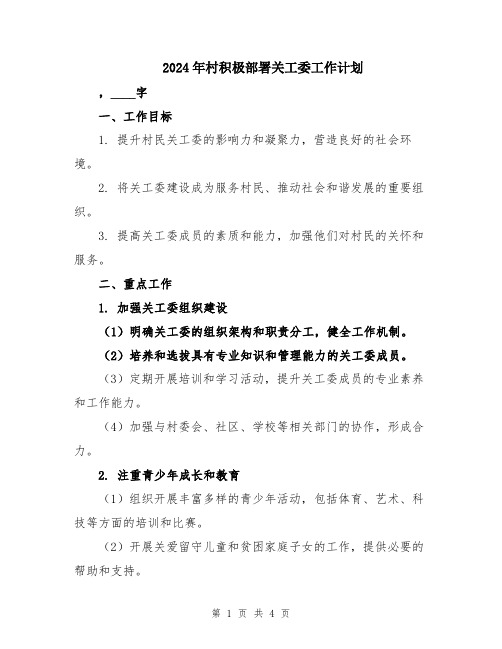 2024年村积极部署关工委工作计划

，____字

一、工作目标

1. 提升村民关工委的影响力和凝聚力，营造良好的社会环境。

2. 将关工委建设成为服务村民、推动社会和谐发展的重要组织。

3. 提高关工委成员的素质和能力，加强他们对村民的关怀和服务。

二、重点工作

1. 加强关工委组织建设

（1）明确关工委的组织架构和职责分工，健全工作机制。

（2）培养和选拔具有专业知识和管理能力的关工委成员。

（3）定期开展培训和学习活动，提升关工委成员的专业素养和工作能力。

（4）加强与村委会、社区、学校等相关部门的协作，形成合力。

2. 注重青少年成长和教育

（1）组织开展丰富多样的青少年活动，包括体育、艺术、科技等方面的培训和比赛。

（2）开展关爱留守儿童和贫困家庭子女的工作，提供必要的帮助和支持。

第 1 页 共 4 页